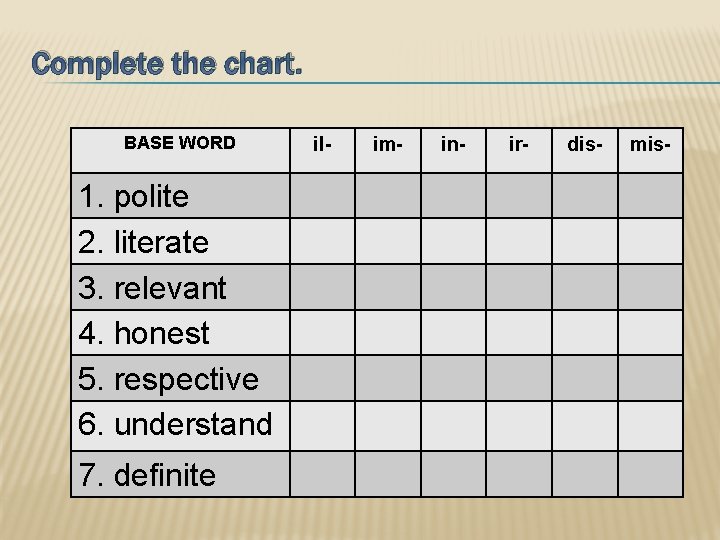 Complete the chart.

| BASE WORD | il- | im- | in- | ir- | dis- | mis- |
|---|---|---|---|---|---|---|
| 1. polite | | | | | | |
| 2. literate | | | | | | |
| 3. relevant | | | | | | |
| 4. honest | | | | | | |
| 5. respective | | | | | | |
| 6. understand | | | | | | |
| 7. definite | | | | | | |